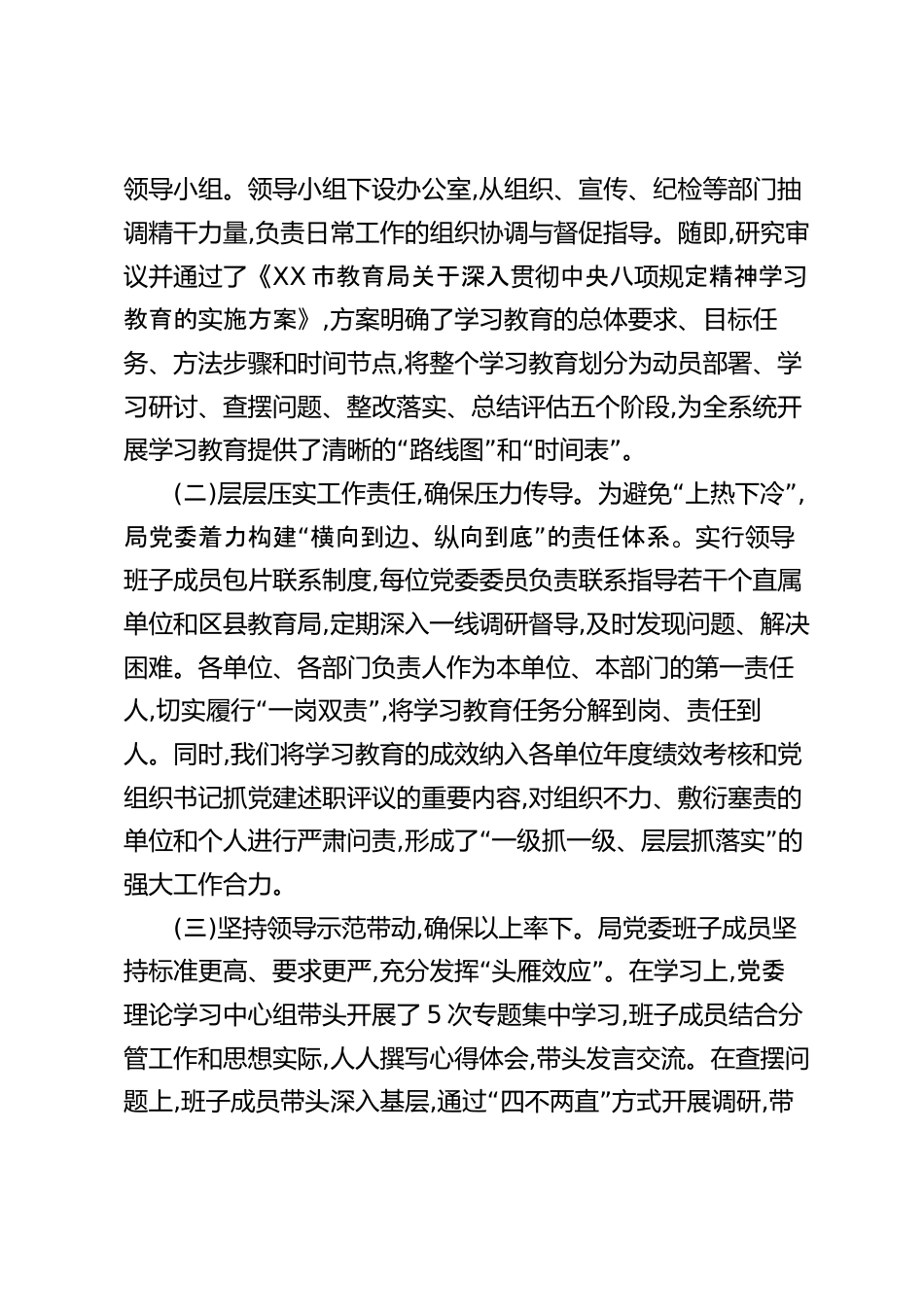 领导小组。领导小组下设办公室,从组织、宣传、纪检等部门抽调精干力量,负责日常工作的组织协调与督促指导。随即,研究审议并通过了《XX 市教育局关于深入贯彻中央八项规定精神学习教育的实施方案》,方案明确了学习教育的总体要求、目标任务、方法步骤和时间节点,将整个学习教育划分为动员部署、学习研讨、查摆问题、整改落实、总结评估五个阶段,为全系统开展学习教育提供了清晰的“路线图”和“时间表”。

(二)层层压实工作责任,确保压力传导。为避免“上热下冷”,局党委着力构建“横向到边、纵向到底”的责任体系。实行领导班子成员包片联系制度,每位党委委员负责联系指导若干个直属单位和区县教育局,定期深入一线调研督导,及时发现问题、解决困难。各单位、各部门负责人作为本单位、本部门的第一责任人,切实履行“一岗双责”,将学习教育任务分解到岗、责任到人。同时,我们将学习教育的成效纳入各单位年度绩效考核和党组织书记抓党建述职评议的重要内容,对组织不力、敷衍塞责的单位和个人进行严肃问责,形成了“一级抓一级、层层抓落实”的强大工作合力。

(三)坚持领导示范带动,确保以上率下。局党委班子成员坚持标准更高、要求更严,充分发挥“头雁效应”。在学习上,党委理论学习中心组带头开展了 5 次专题集中学习,班子成员结合分管工作和思想实际,人人撰写心得体会,带头发言交流。在查摆问题上,班子成员带头深入基层,通过“四不两直”方式开展调研,带